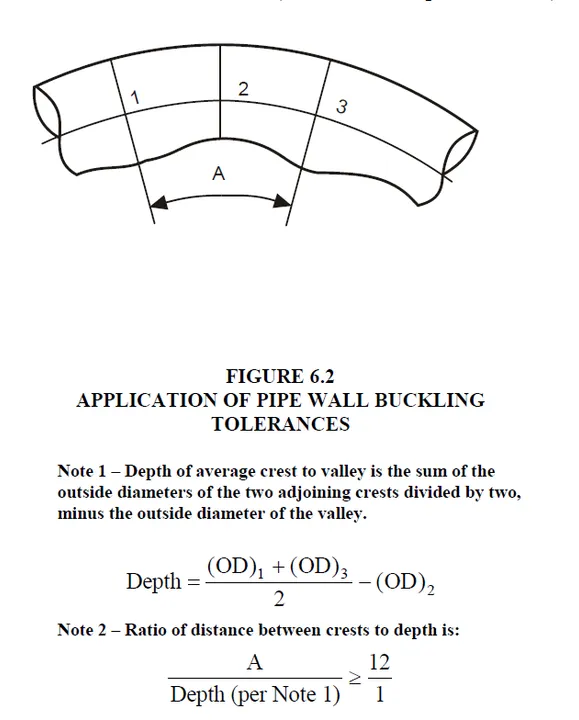 1

2

3

A

FIGURE 6.2
APPLICATION OF PIPE WALL BUCKLING TOLERANCES

Note 1 – Depth of average crest to valley is the sum of the outside diameters of the two adjoining crests divided by two, minus the outside diameter of the valley.

$\text{Depth} = \frac{(OD)_1 + (OD)_3}{2} - (OD)_2$

Note 2 – Ratio of distance between crests to depth is:

$\frac{A}{\text{Depth (per Note 1)}} \geq \frac{12}{1}$